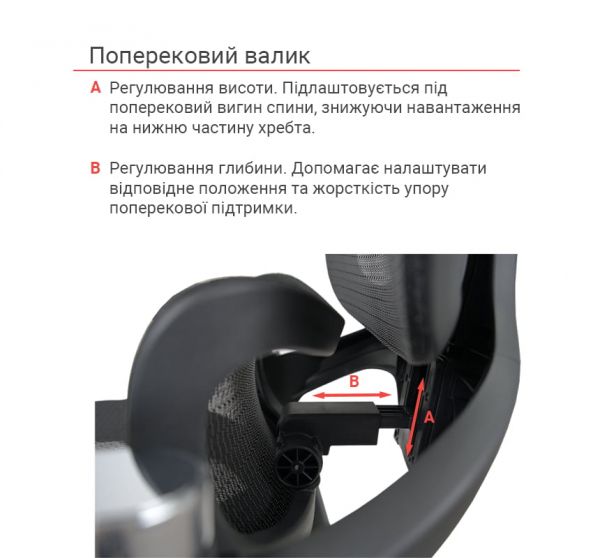 Поперековий валик

A Регулювання висоти. Підлаштовується під поперековий вигин спини, знижуючи навантаження на нижню частину хребта.

B Регулювання глибини. Допомагає налаштувати відповідне положення та жорсткість упору поперекової підтримки.

B

A